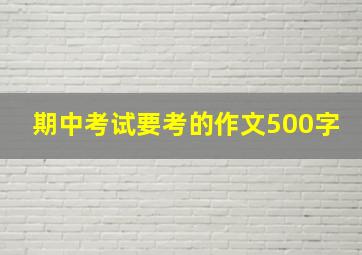 期中考试要考的作文500字